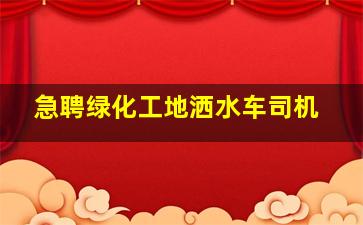 急聘绿化工地洒水车司机